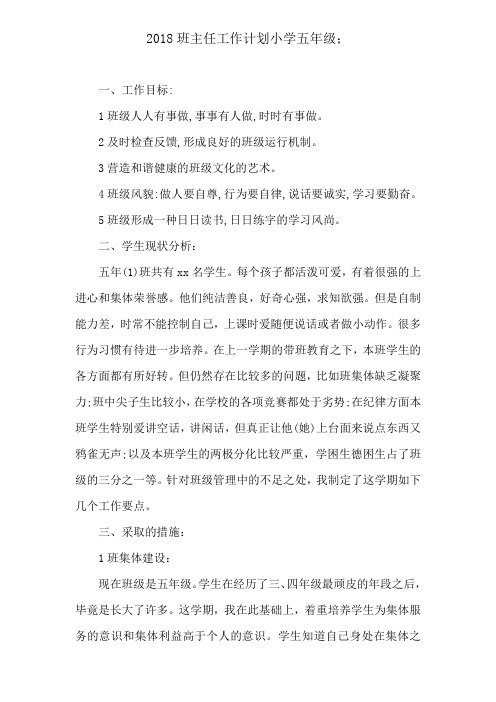 2018 班主任工作计划小学五年级：

一、工作目标：

1 班级人人有事做，事事有人做，时时有事做。

2 及时检查反馈，形成良好的班级运行机制。

3 营造和谐健康的班级文化的艺术。

4 班级风貌：做人要自尊，行为要自律，说话要诚实，学习要勤奋。

5 班级形成一种日日读书，日日练字的学习风尚。

二、学生现状分析：

五年(1)班共有 xx 名学生。每个孩子都活泼可爱，有着很强的上进心和集体荣誉感。他们纯洁善良，好奇心强，求知欲强。但是自制能力差，时常不能控制自己，上课时爱随便说话或者做小动作。很多行为习惯有待进一步培养。在上一学期的带班教育之下，本班学生的各方面都有所好转。但仍然存在比较多的问题，比如班集体缺乏凝聚力；班中尖子生比较小，在学校的各项竞赛都处于劣势；在纪律方面本班学生特别爱讲空话，讲闲话，但真正让他(她)上台面来说点东西又鸦雀无声；以及本班学生的两极分化比较严重，学困生德困生占了班级的三分之一等。针对班级管理中的不足之处，我制定了这学期如下几个工作要点。

三、采取的措施：

1 班集体建设：

现在班级是五年级。学生在经历了三、四年级最顽皮的年段之后，毕竟是长大了许多。这学期，我在此基础上，着重培养学生为集体服务的意识和集体利益高于个人的意识。学生知道自己身处在集体之